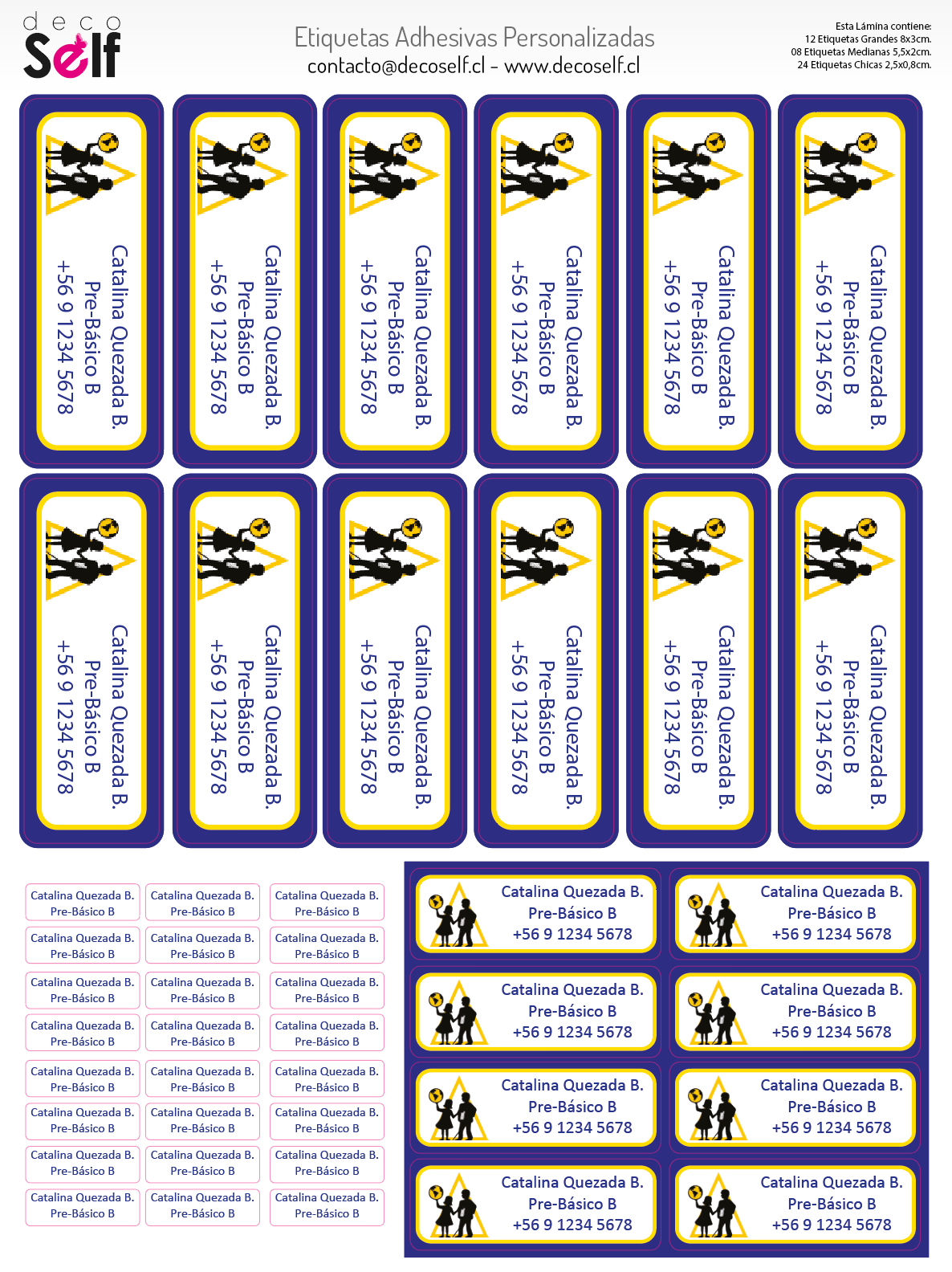 deco
Self

Etiquetas Adhesivas Personalizadas
contacto@decoself.cl - www.decoself.cl

Esta Lámina contiene:
12 Etiquetas Grandes 8x3cm.
08 Etiquetas Medianas 5,5x2cm.
24 Etiquetas Chicas 2,5x0,8cm.

Catalina Quezada B.
Pre-Básico B
+56 9 1234 5678

Catalina Quezada B.
Pre-Básico B
+56 9 1234 5678

Catalina Quezada B.
Pre-Básico B
+56 9 1234 5678

Catalina Quezada B.
Pre-Básico B
+56 9 1234 5678

Catalina Quezada B.
Pre-Básico B
+56 9 1234 5678

Catalina Quezada B.
Pre-Básico B
+56 9 1234 5678

Catalina Quezada B.
Pre-Básico B
+56 9 1234 5678

Catalina Quezada B.
Pre-Básico B
+56 9 1234 5678

Catalina Quezada B.
Pre-Básico B
+56 9 1234 5678

Catalina Quezada B.
Pre-Básico B
+56 9 1234 5678

Catalina Quezada B.
Pre-Básico B
+56 9 1234 5678

Catalina Quezada B.
Pre-Básico B
+56 9 1234 5678

Catalina Quezada B.
Pre-Básico B
Catalina Quezada B.
Pre-Básico B
Catalina Quezada B.
Pre-Básico B
Catalina Quezada B.
Pre-Básico B
Catalina Quezada B.
Pre-Básico B
Catalina Quezada B.
Pre-Básico B
Catalina Quezada B.
Pre-Básico B
Catalina Quezada B.
Pre-Básico B
Catalina Quezada B.
Pre-Básico B
Catalina Quezada B.
Pre-Básico B
Catalina Quezada B.
Pre-Básico B
Catalina Quezada B.
Pre-Básico B
Catalina Quezada B.
Pre-Básico B
Catalina Quezada B.
Pre-Básico B
Catalina Quezada B.
Pre-Básico B
Catalina Quezada B.
Pre-Básico B
Catalina Quezada B.
Pre-Básico B
Catalina Quezada B.
Pre-Básico B
Catalina Quezada B.
Pre-Básico B
Catalina Quezada B.
Pre-Básico B
Catalina Quezada B.
Pre-Básico B
Catalina Quezada B.
Pre-Básico B
Catalina Quezada B.
Pre-Básico B
Catalina Quezada B.
Pre-Básico B

Catalina Quezada B.
Pre-Básico B
+56 9 1234 5678

Catalina Quezada B.
Pre-Básico B
+56 9 1234 5678

Catalina Quezada B.
Pre-Básico B
+56 9 1234 5678

Catalina Quezada B.
Pre-Básico B
+56 9 1234 5678

Catalina Quezada B.
Pre-Básico B
+56 9 1234 5678

Catalina Quezada B.
Pre-Básico B
+56 9 1234 5678

Catalina Quezada B.
Pre-Básico B
+56 9 1234 5678

Catalina Quezada B.
Pre-Básico B
+56 9 1234 5678